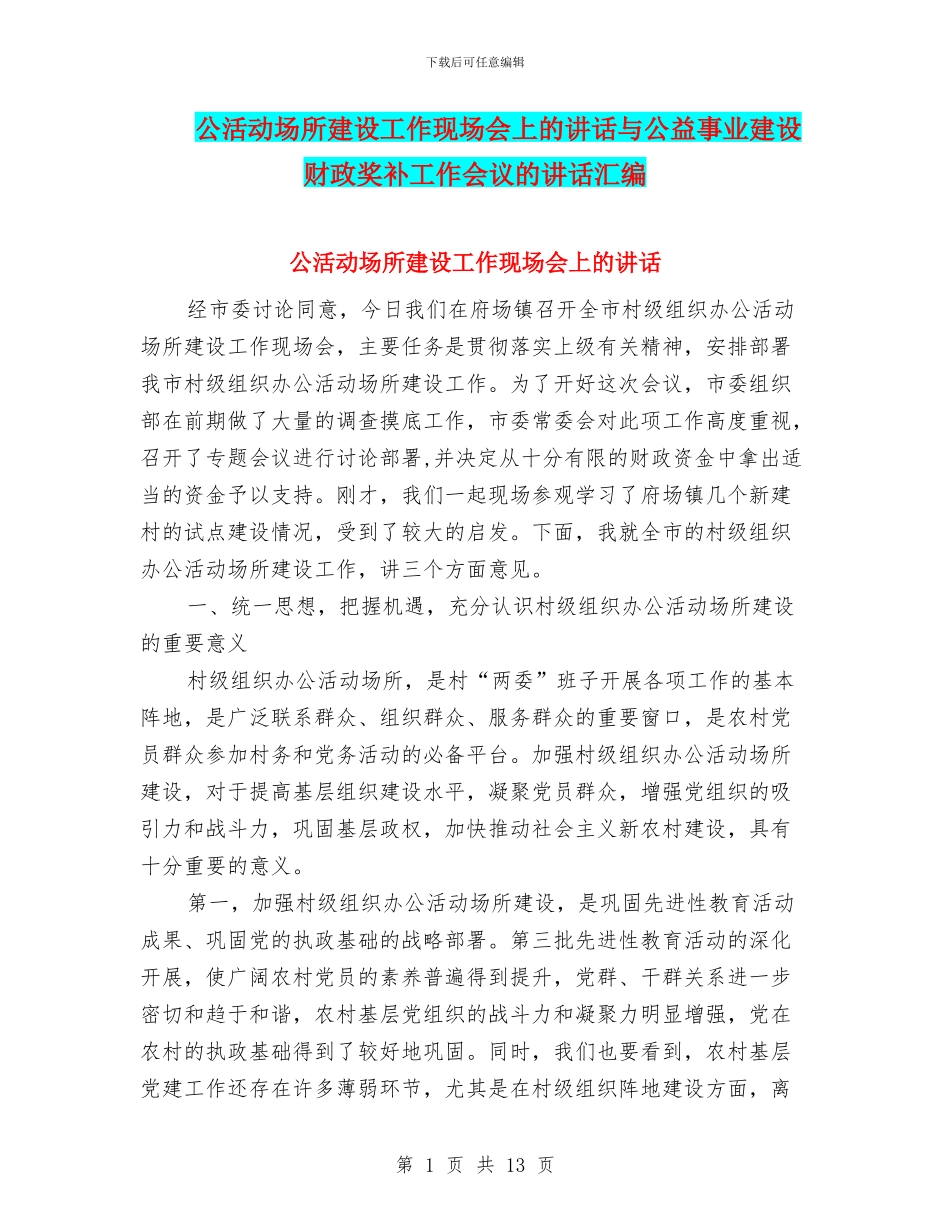 下载后可任意编辑

公活动场所建设工作现场会上的讲话与公益事业建设财政奖补工作会议的讲话汇编

公活动场所建设工作现场会上的讲话

经市委讨论同意，今日我们在府场镇召开全市村级组织办公活动场所建设工作现场会，主要任务是贯彻落实上级有关精神，安排部署我市村级组织办公活动场所建设工作。为了开好这次会议，市委组织部在前期做了大量的调查摸底工作，市委常委会对此项工作高度重视，召开了专题会议进行讨论部署,并决定从十分有限的财政资金中拿出适当的资金予以支持。刚才，我们一起现场参观学习了府场镇几个新建村的试点建设情况，受到了较大的启发。下面，我就全市的村级组织办公活动场所建设工作，讲三个方面意见。

一、统一思想，把握机遇，充分认识村级组织办公活动场所建设的重要意义

村级组织办公活动场所，是村“两委”班子开展各项工作的基本阵地，是广泛联系群众、组织群众、服务群众的重要窗口，是农村党员群众参加村务和党务活动的必备平台。加强村级组织办公活动场所建设，对于提高基层组织建设水平，凝聚党员群众，增强党组织的吸引力和战斗力，巩固基层政权，加快推动社会主义新农村建设，具有十分重要的意义。

第一，加强村级组织办公活动场所建设，是巩固先进性教育活动成果、巩固党的执政基础的战略部署。第三批先进性教育活动的深化开展，使广阔农村党员的素养普遍得到提升，党群、干群关系进一步密切和趋于和谐，农村基层党组织的战斗力和凝聚力明显增强，党在农村的执政基础得到了较好地巩固。同时，我们也要看到，农村基层党建工作还存在许多薄弱环节，尤其是在村级组织阵地建设方面，离

第 1 页 共 13 页